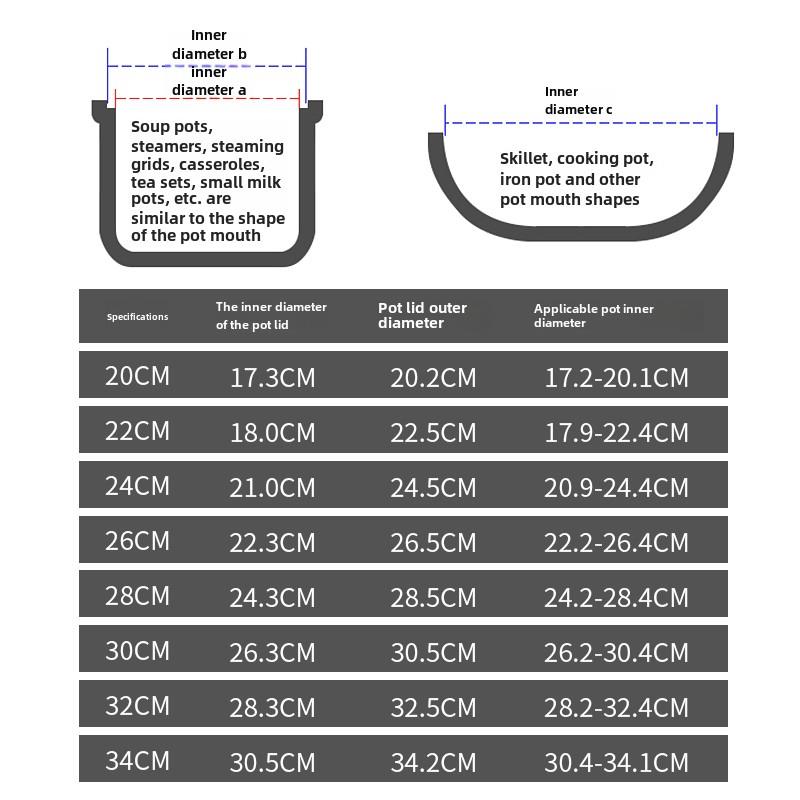 Inner diameter b

inner diameter a

Soup pots, steamers, steaming grids, casseroles, tea sets, small milk pots, etc. are similar to the shape of the pot mouth

Inner diameter c

Skillet, cooking pot, iron pot and other pot mouth shapes

| Specifications | The inner diameter of the pot lid | Pot lid outer diameter | Applicable pot inner diameter |
|---|---|---|---|
| 20CM | 17.3CM | 20.2CM | 17.2-20.1CM |
| 22CM | 18.0CM | 22.5CM | 17.9-22.4CM |
| 24CM | 21.0CM | 24.5CM | 20.9-24.4CM |
| 26CM | 22.3CM | 26.5CM | 22.2-26.4CM |
| 28CM | 24.3CM | 28.5CM | 24.2-28.4CM |
| 30CM | 26.3CM | 30.5CM | 26.2-30.4CM |
| 32CM | 28.3CM | 32.5CM | 28.2-32.4CM |
| 34CM | 30.5CM | 34.2CM | 30.4-34.1CM |